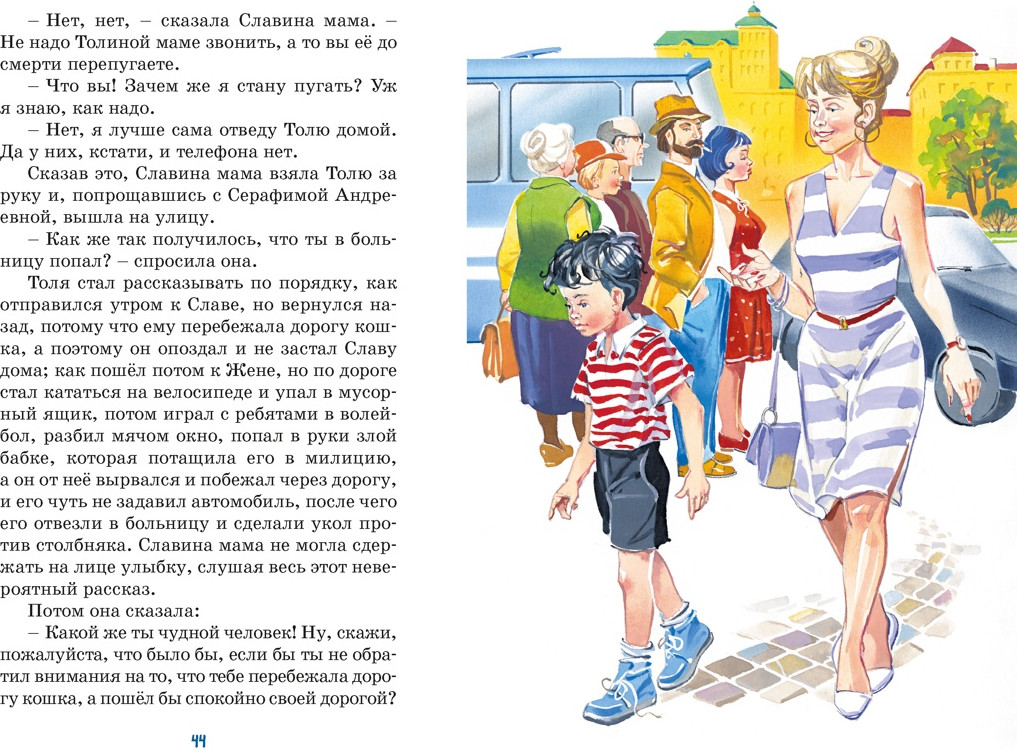 – Нет, нет, – сказала Славина мама. – Не надо Толиной маме звонить, а то вы её до смерти перепугаете.

– Что вы! Зачем же я стану пугать? Уж я знаю, как надо.

– Нет, я лучше сама отведу Толю домой. Да у них, кстати, и телефона нет.

Сказав это, Славина мама взяла Толю за руку и, попрощавшись с Серафимой Андреевной, вышла на улицу.

– Как же так получилось, что ты в больницу попал? – спросила она.

Толя стал рассказывать по порядку, как отправился утром к Славе, но вернулся назад, потому что ему перебежала дорогу кошка, а поэтому он опоздал и не застал Славу дома; как пошёл потом к Жене, но по дороге стал кататься на велосипеде и упал в мусорный ящик, потом играл с ребятами в волейбол, разбил мячом окно, попал в руки злой бабке, которая потащила его в милицию, а он от неё вырвался и побежал через дорогу, и его чуть не задавил автомобиль, после чего его отвезли в больницу и сделали укол против столбняка. Славина мама не могла сдержать на лице улыбку, слушая весь этот невероятный рассказ.

Потом она сказала:

– Какой же ты чудной человек! Ну, скажи, пожалуйста, что было бы, если бы ты не обратил внимания на то, что тебе перебежала дорогу кошка, а пошёл бы спокойно своей дорогой?

44